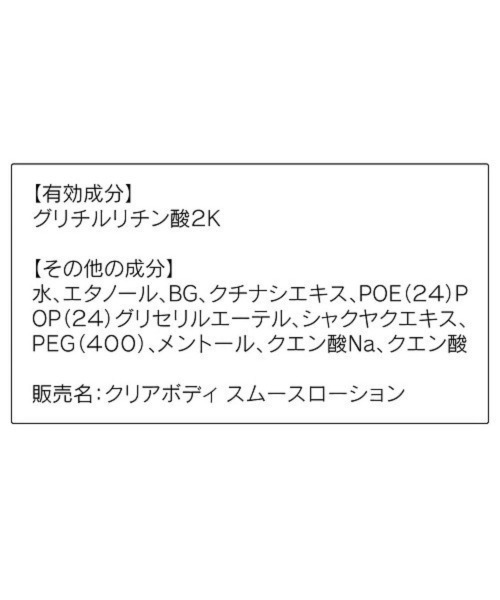 【有効成分】
グリチルリチン酸2K

【その他の成分】
水、エタノール、BG、クチナシエキス、POE(24)POP(24)グリセリルエーテル、シャクヤクエキス、PEG(400)、メントール、クエン酸Na、クエン酸

販売名：クリアボディ スムースローション